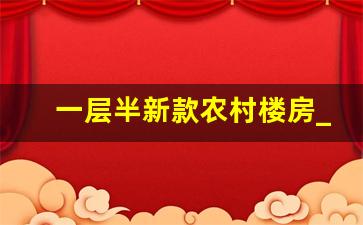 一层半新款农村楼房_